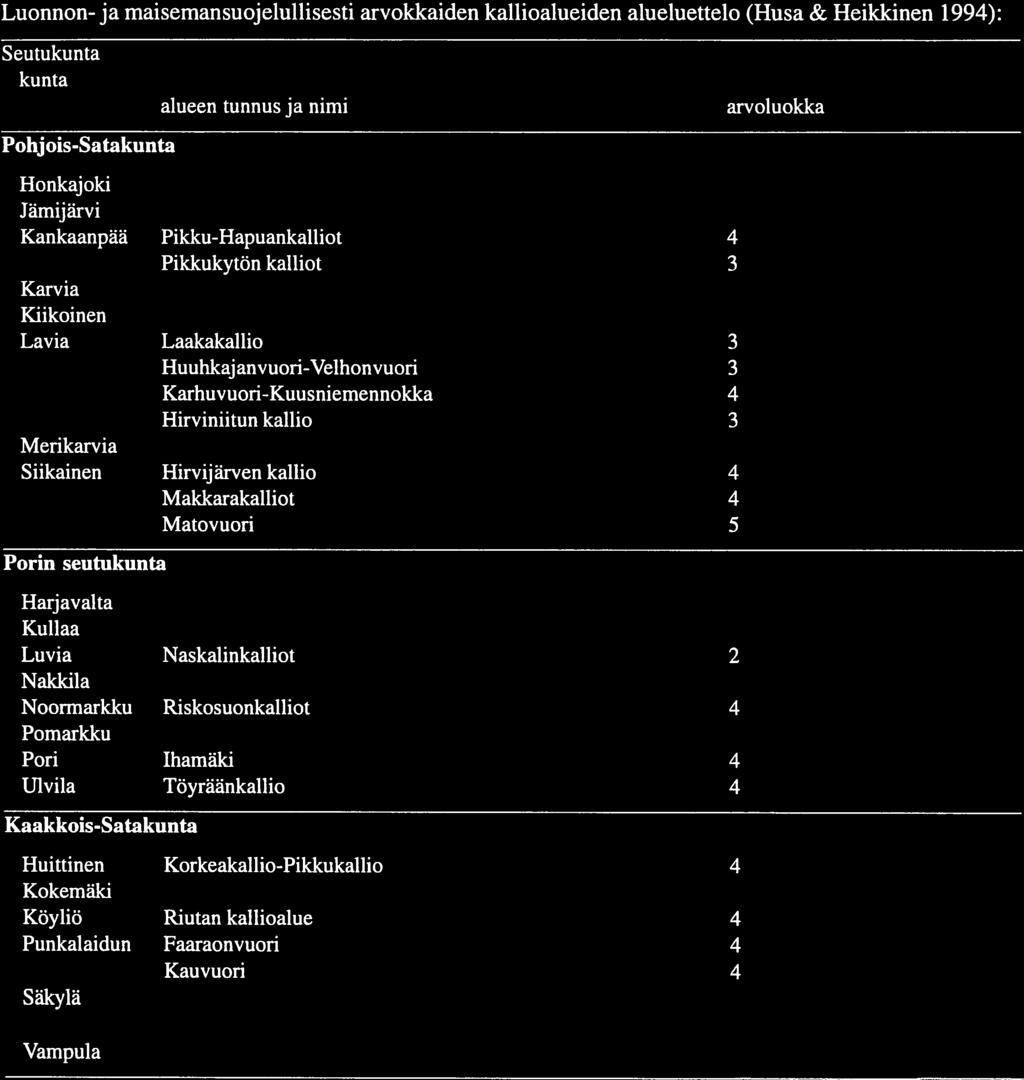 Luonnon- ja maisemansuojelullisesti arvokkaiden kallioalueiden alueluettelo (Husa & Heikkinen 1994):

| Seutukunta kunta | alueen tunnus ja nimi | arvoluokka |
|---|---|---|
| **Pohjois-Satakunta** | | |
| Honkajoki | | |
| Jämijärvi | | |
| Kankaanpää | Pikku-Hapuankalliot | 4 |
| | Pikkukytön kalliot | 3 |
| Karvia | | |
| Kiikoinen | | |
| Lavia | Laakakallio | 3 |
| | Huuhkajanvuori-Velhonvuori | 3 |
| | Karhuvuori-Kuusniemennokka | 4 |
| | Hirviniitun kallio | 3 |
| Merikarvia | | |
| Siikainen | Hirvijärven kallio | 4 |
| | Makkarakalliot | 4 |
| | Matovuori | 5 |
| **Porin seutukunta** | | |
| Harjavalta | | |
| Kullaa | | |
| Luvia | Naskalinkalliot | 2 |
| Nakkila | | |
| Noormarkku | Riskosuonkalliot | 4 |
| Pomarkku | | |
| Pori | Ihamäki | 4 |
| Ulvila | Töyräänkallio | 4 |
| **Kaakkois-Satakunta** | | |
| Huittinen | Korkeakallio-Pikkukallio | 4 |
| Kokemäki | | |
| Köyliö | Riutan kallioalue | 4 |
| Punkalaidun | Faaraonvuori | 4 |
| | Kauvuori | 4 |
| Säkylä | | |
| Vampula | | |